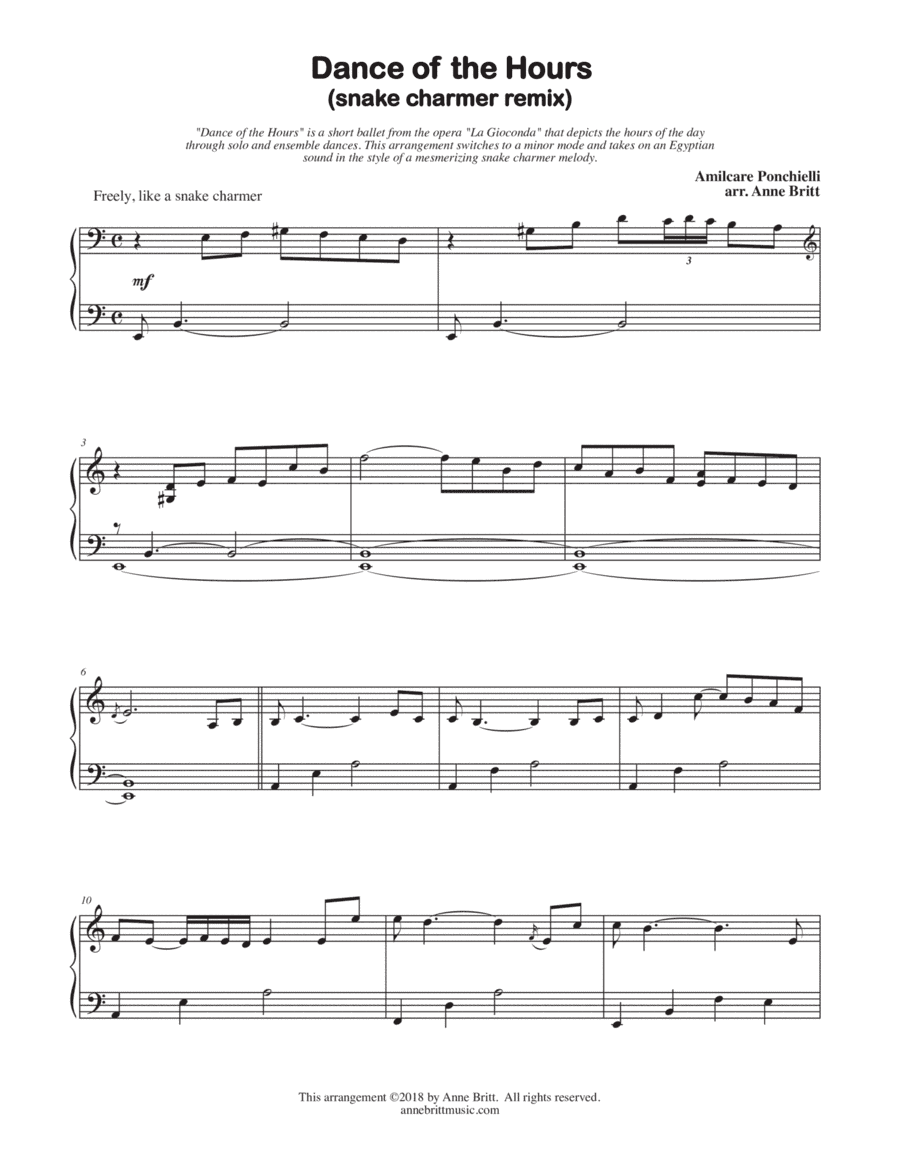 Dance of the Hours
(snake charmer remix)

"Dance of the Hours" is a short ballet from the opera "La Gioconda" that depicts the hours of the day through solo and ensemble dances. This arrangement switches to a minor mode and takes on an Egyptian sound in the style of a mesmerizing snake charmer melody.

Amilcare Ponchielli
arr. Anne Britt

Freely, like a snake charmer

mf

3

3

6

10

This arrangement ©2018 by Anne Britt. All rights reserved.
annebrittmusic.com